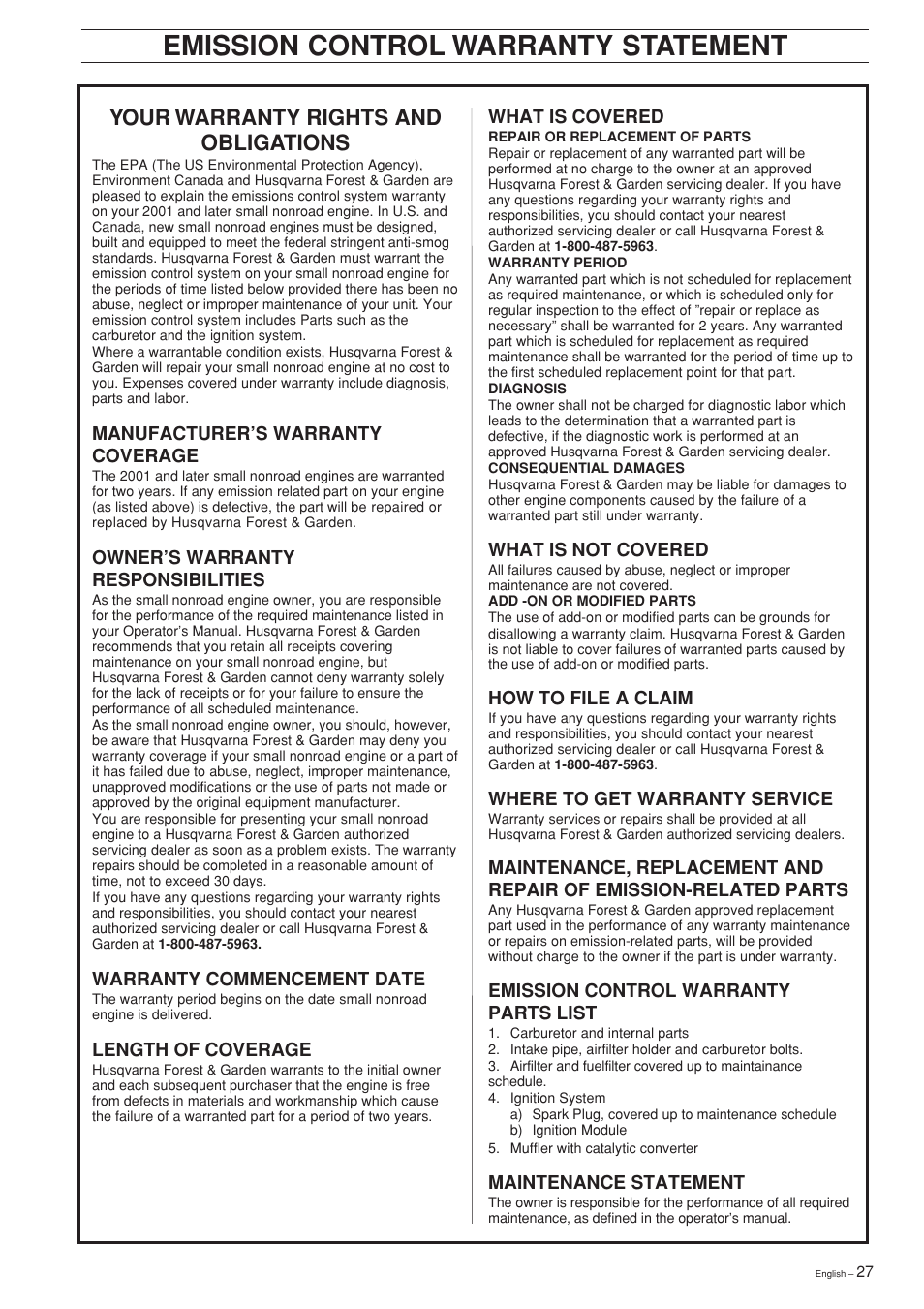 EMISSION CONTROL WARRANTY STATEMENT

YOUR WARRANTY RIGHTS AND OBLIGATIONS

The EPA (The US Environmental Protection Agency), Environment Canada and Husqvarna Forest & Garden are pleased to explain the emissions control system warranty on your 2001 and later small nonroad engine. In U.S. and Canada, new small nonroad engines must be designed, built and equipped to meet the federal stringent anti-smog standards. Husqvarna Forest & Garden must warrant the emission control system on your small nonroad engine for the periods of time listed below provided there has been no abuse, neglect or improper maintenance of your unit. Your emission control system includes Parts such as the carburetor and the ignition system.
Where a warrantable condition exists, Husqvarna Forest & Garden will repair your small nonroad engine at no cost to you. Expenses covered under warranty include diagnosis, parts and labor.

MANUFACTURER'S WARRANTY COVERAGE

The 2001 and later small nonroad engines are warranted for two years. If any emission related part on your engine (as listed above) is defective, the part will be repaired or replaced by Husqvarna Forest & Garden.

OWNER'S WARRANTY RESPONSIBILITIES

As the small nonroad engine owner, you are responsible for the performance of the required maintenance listed in your Operator's Manual. Husqvarna Forest & Garden recommends that you retain all receipts covering maintenance on your small nonroad engine, but Husqvarna Forest & Garden cannot deny warranty solely for the lack of receipts or for your failure to ensure the performance of all scheduled maintenance.
As the small nonroad engine owner, you should, however, be aware that Husqvarna Forest & Garden may deny you warranty coverage if your small nonroad engine or a part of it has failed due to abuse, neglect, improper maintenance, unapproved modifications or the use of parts not made or approved by the original equipment manufacturer.
You are responsible for presenting your small nonroad engine to a Husqvarna Forest & Garden authorized servicing dealer as soon as a problem exists. The warranty repairs should be completed in a reasonable amount of time, not to exceed 30 days.
If you have any questions regarding your warranty rights and responsibilities, you should contact your nearest authorized servicing dealer or call Husqvarna Forest & Garden at 1-800-487-5963.

WARRANTY COMMENCEMENT DATE

The warranty period begins on the date small nonroad engine is delivered.

LENGTH OF COVERAGE

Husqvarna Forest & Garden warrants to the initial owner and each subsequent purchaser that the engine is free from defects in materials and workmanship which cause the failure of a warranted part for a period of two years.

WHAT IS COVERED

REPAIR OR REPLACEMENT OF PARTS
Repair or replacement of any warranted part will be performed at no charge to the owner at an approved Husqvarna Forest & Garden servicing dealer. If you have any questions regarding your warranty rights and responsibilities, you should contact your nearest authorized servicing dealer or call Husqvarna Forest & Garden at 1-800-487-5963.
WARRANTY PERIOD
Any warranted part which is not scheduled for replacement as required maintenance, or which is scheduled only for regular inspection to the effect of "repair or replace as necessary" shall be warranted for 2 years. Any warranted part which is scheduled for replacement as required maintenance shall be warranted for the period of time up to the first scheduled replacement point for that part.
DIAGNOSIS
The owner shall not be charged for diagnostic labor which leads to the determination that a warranted part is defective, if the diagnostic work is performed at an approved Husqvarna Forest & Garden servicing dealer.
CONSEQUENTIAL DAMAGES
Husqvarna Forest & Garden may be liable for damages to other engine components caused by the failure of a warranted part still under warranty.

WHAT IS NOT COVERED

All failures caused by abuse, neglect or improper maintenance are not covered.
ADD -ON OR MODIFIED PARTS
The use of add-on or modified parts can be grounds for disallowing a warranty claim. Husqvarna Forest & Garden is not liable to cover failures of warranted parts caused by the use of add-on or modified parts.

HOW TO FILE A CLAIM

If you have any questions regarding your warranty rights and responsibilities, you should contact your nearest authorized servicing dealer or call Husqvarna Forest & Garden at 1-800-487-5963.

WHERE TO GET WARRANTY SERVICE

Warranty services or repairs shall be provided at all Husqvarna Forest & Garden authorized servicing dealers.

MAINTENANCE, REPLACEMENT AND REPAIR OF EMISSION-RELATED PARTS

Any Husqvarna Forest & Garden approved replacement part used in the performance of any warranty maintenance or repairs on emission-related parts, will be provided without charge to the owner if the part is under warranty.

EMISSION CONTROL WARRANTY PARTS LIST

1. Carburetor and internal parts
2. Intake pipe, airfilter holder and carburetor bolts.
3. Airfilter and fuelfilter covered up to maintainance schedule.
4. Ignition System
a) Spark Plug, covered up to maintenance schedule
b) Ignition Module
5. Muffler with catalytic converter

MAINTENANCE STATEMENT

The owner is responsible for the performance of all required maintenance, as defined in the operator's manual.

English – 27